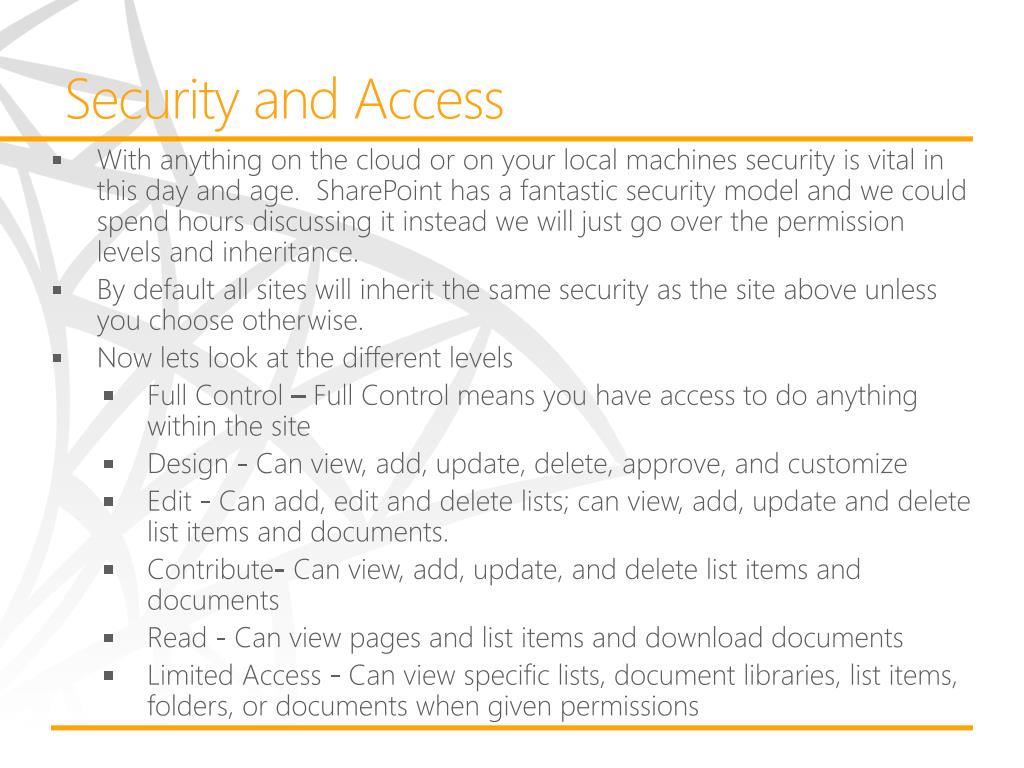 Security and Access

- With anything on the cloud or on your local machines security is vital in this day and age.  SharePoint has a fantastic security model and we could spend hours discussing it instead we will just go over the permission levels and inheritance.
- By default all sites will inherit the same security as the site above unless you choose otherwise.
- Now lets look at the different levels
  - Full Control – Full Control means you have access to do anything within the site
  - Design - Can view, add, update, delete, approve, and customize
  - Edit - Can add, edit and delete lists; can view, add, update and delete list items and documents.
  - Contribute- Can view, add, update, and delete list items and documents
  - Read - Can view pages and list items and download documents
  - Limited Access - Can view specific lists, document libraries, list items, folders, or documents when given permissions